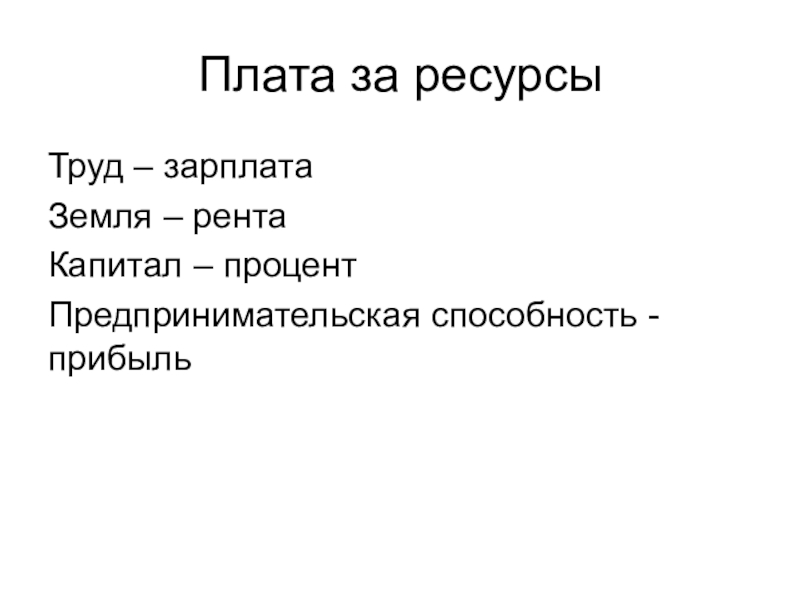 Плата за ресурсы

Труд – зарплата
Земля – рента
Капитал – процент
Предпринимательская способность - прибыль